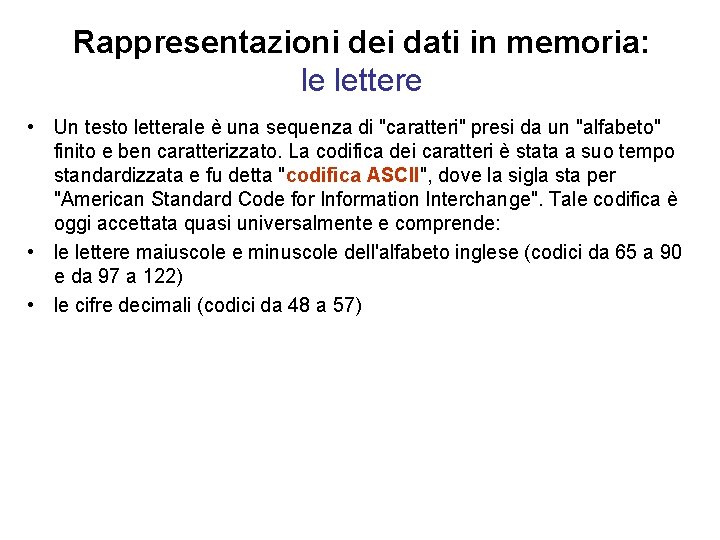 Rappresentazioni dei dati in memoria:
le lettere

• Un testo letterale è una sequenza di "caratteri" presi da un "alfabeto" finito e ben caratterizzato. La codifica dei caratteri è stata a suo tempo standardizzata e fu detta "codifica ASCII", dove la sigla sta per "American Standard Code for Information Interchange". Tale codifica è oggi accettata quasi universalmente e comprende:
• le lettere maiuscole e minuscole dell'alfabeto inglese (codici da 65 a 90 e da 97 a 122)
• le cifre decimali (codici da 48 a 57)